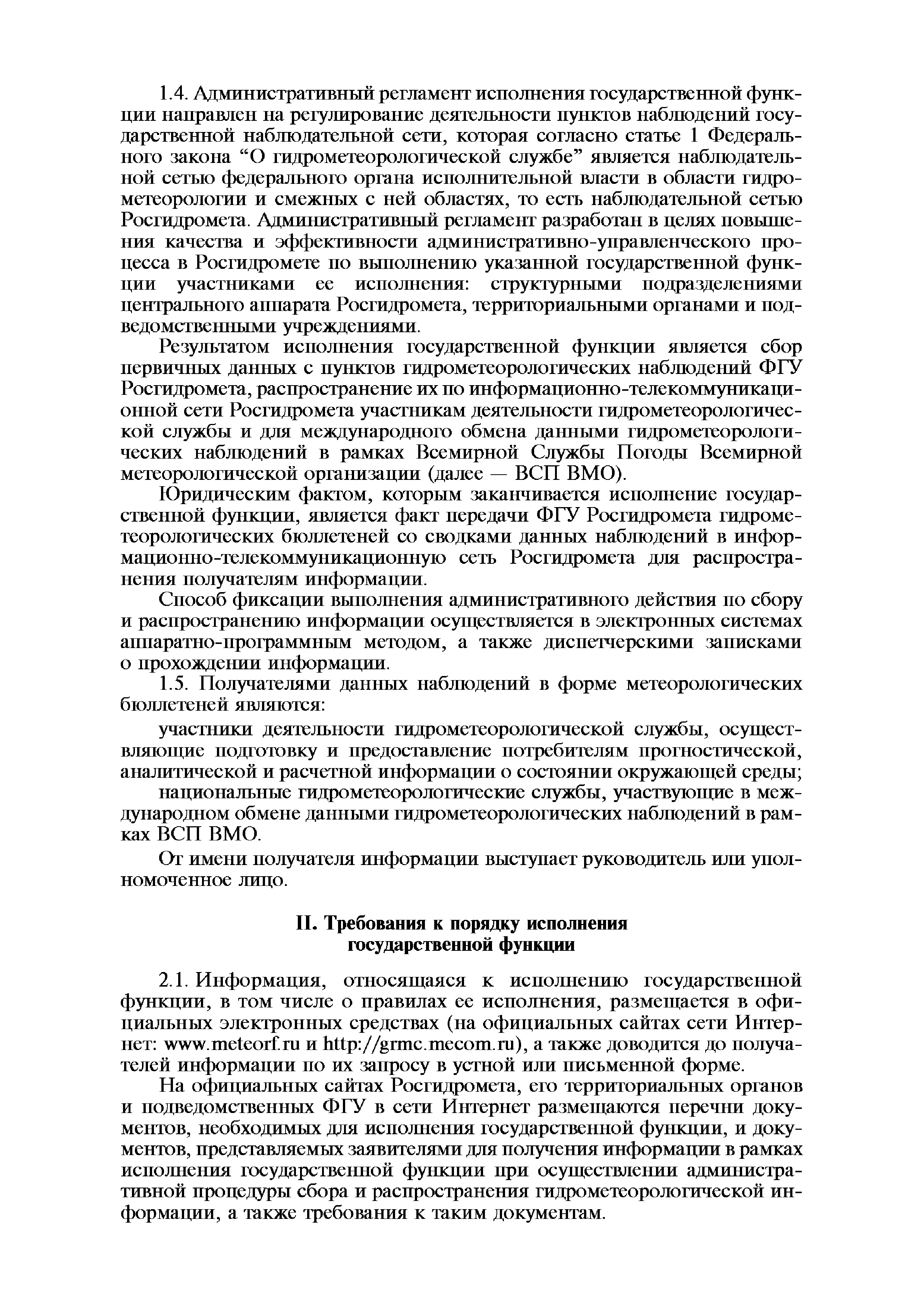 1.4. Административный регламент исполнения государственной функции направлен на регулирование деятельности пунктов наблюдений государственной наблюдательной сети, которая согласно статье 1 Федерального закона “О гидрометеорологической службе” является наблюдательной сетью федерального органа исполнительной власти в области гидрометеорологии и смежных с ней областях, то есть наблюдательной сетью Росгидромета. Административный регламент разработан в целях повышения качества и эффективности административно-управленческого процесса в Росгидромете по выполнению указанной государственной функции участниками ее исполнения: структурными подразделениями центрального аппарата Росгидромета, территориальными органами и подведомственными учреждениями.

Результатом исполнения государственной функции является сбор первичных данных с пунктов гидрометеорологических наблюдений ФГУ Росгидромета, распространение их по информационно-телекоммуникационной сети Росгидромета участникам деятельности гидрометеорологической службы и для международного обмена данными гидрометеорологических наблюдений в рамках Всемирной Службы Погоды Всемирной метеорологической организации (далее — ВСП ВМО).

Юридическим фактом, которым заканчивается исполнение государственной функции, является факт передачи ФГУ Росгидромета гидрометеорологических бюллетеней со сводками данных наблюдений в информационно-телекоммуникационную сеть Росгидромета для распространения получателям информации.

Способ фиксации выполнения административного действия по сбору и распространению информации осуществляется в электронных системах аппаратно-программным методом, а также диспетчерскими записками о прохождении информации.

1.5. Получателями данных наблюдений в форме метеорологических бюллетеней являются:

участники деятельности гидрометеорологической службы, осуществляющие подготовку и предоставление потребителям прогностической, аналитической и расчетной информации о состоянии окружающей среды;

национальные гидрометеорологические службы, участвующие в международном обмене данными гидрометеорологических наблюдений в рамках ВСП ВМО.

От имени получателя информации выступает руководитель или уполномоченное лицо.

II. Требования к порядку исполнения государственной функции

2.1. Информация, относящаяся к исполнению государственной функции, в том числе о правилах ее исполнения, размещается в официальных электронных средствах (на официальных сайтах сети Интернет: www.meteorf.ru и http://grmc.mecom.ru), а также доводится до получателей информации по их запросу в устной или письменной форме.

На официальных сайтах Росгидромета, его территориальных органов и подведомственных ФГУ в сети Интернет размещаются перечни документов, необходимых для исполнения государственной функции, и документов, представляемых заявителями для получения информации в рамках исполнения государственной функции при осуществлении административной процедуры сбора и распространения гидрометеорологической информации, а также требования к таким документам.